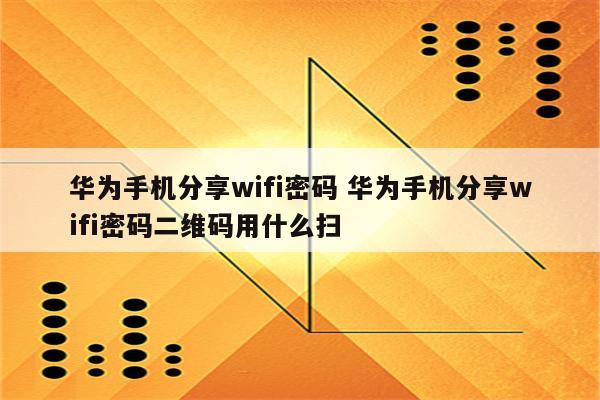 华为手机分享wifi密码 华为手机分享wifi密码二维码用什么扫